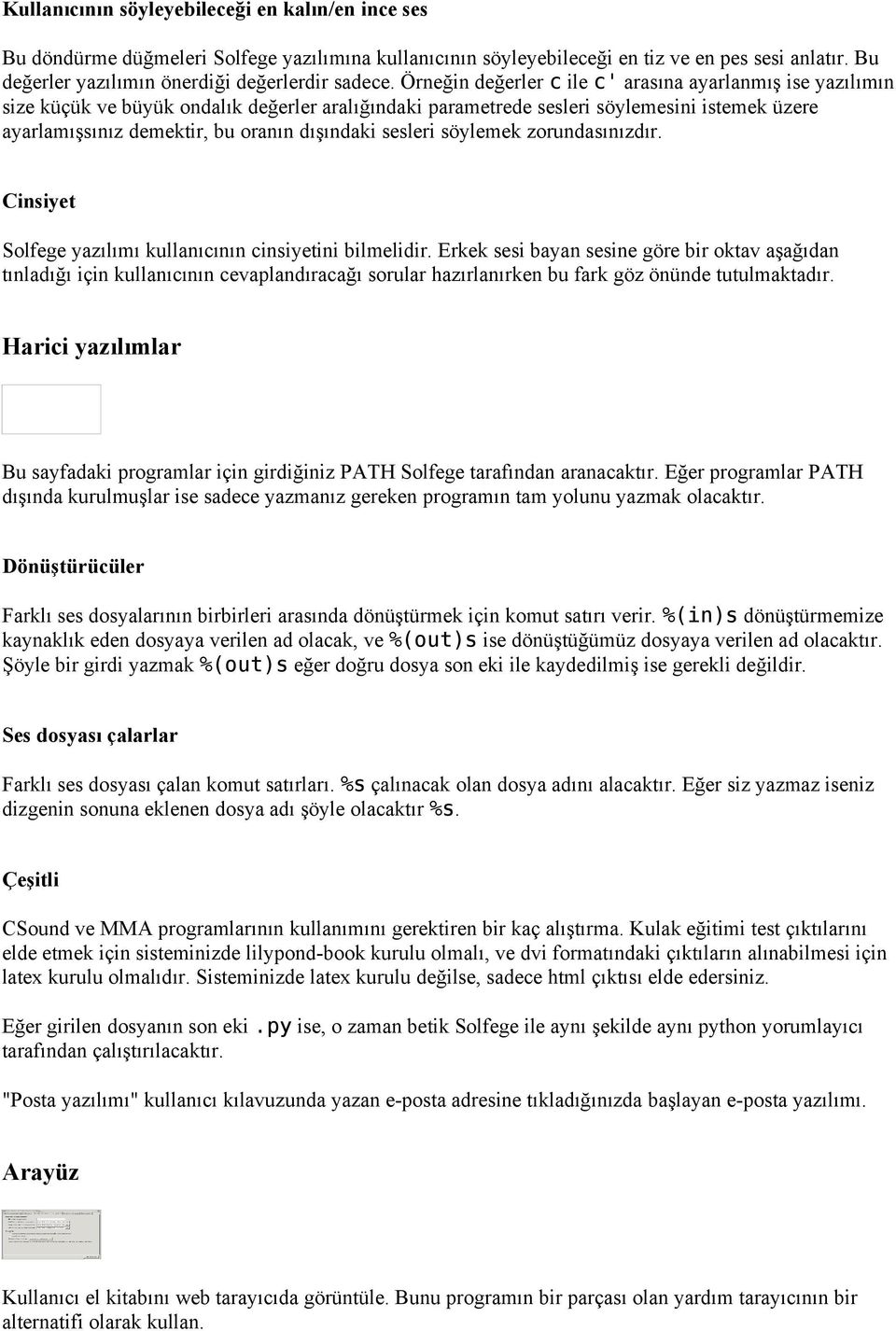 Kullanıcının söyleyebileceği en kalın/en ince ses

Bu döndürme düğmeleri Solfege yazılımına kullanıcının söyleyebileceği en tiz ve en pes sesi anlatır. Bu değerler yazılımın önerdiği değerlerdir sadece. Örneğin değerler c ile c' arasına ayarlanmış ise yazılımın size küçük ve büyük ondalık değerler aralığındaki parametrede sesleri söylemesini istemek üzere ayarlamışsınız demektir, bu oranın dışındaki sesleri söylemek zorundasınızdır.

Cinsiyet

Solfege yazılımı kullanıcının cinsiyetini bilmelidir. Erkek sesi bayan sesine göre bir oktav aşağıdan tınladığı için kullanıcının cevaplandıracağı sorular hazırlanırken bu fark göz önünde tutulmaktadır.

Harici yazılımlar

Bu sayfadaki programlar için girdiğiniz PATH Solfege tarafından aranacaktır. Eğer programlar PATH dışında kurulmuşlar ise sadece yazmanız gereken programın tam yolunu yazmak olacaktır.

Dönüştürücüler

Farklı ses dosyalarının birbirleri arasında dönüştürmek için komut satırı verir. %(in)s dönüştürmemize kaynaklık eden dosyaya verilen ad olacak, ve %(out)s ise dönüştüğümüz dosyaya verilen ad olacaktır. Şöyle bir girdi yazmak %(out)s eğer doğru dosya son eki ile kaydedilmiş ise gerekli değildir.

Ses dosyası çalarlar

Farklı ses dosyası çalan komut satırları. %s çalınacak olan dosya adını alacaktır. Eğer siz yazmaz iseniz dizgenin sonuna eklenen dosya adı şöyle olacaktır %s.

Çeşitli

CSound ve MMA programlarının kullanımını gerektiren bir kaç alıştırma. Kulak eğitimi test çıktılarını elde etmek için sisteminizde lilypond-book kurulu olmalı, ve dvi formatındaki çıktıların alınabilmesi için latex kurulu olmalıdır. Sisteminizde latex kurulu değilse, sadece html çıktısı elde edersiniz.

Eğer girilen dosyanın son eki .py ise, o zaman betik Solfege ile aynı şekilde aynı python yorumlayıcı tarafından çalıştırılacaktır.

"Posta yazılımı" kullanıcı kılavuzunda yazan e-posta adresine tıkladığınızda başlayan e-posta yazılımı.

Arayüz

Kullanıcı el kitabını web tarayıcıda görüntüle. Bunu programın bir parçası olan yardım tarayıcının bir alternatifi olarak kullan.